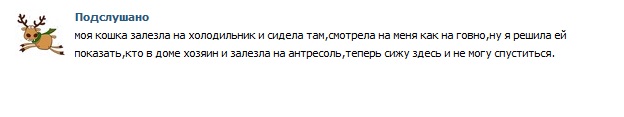 Подслушано

моя кошка залезла на холодильник и сидела там,смотрела на меня как на говно,ну я решила ей показать,кто в доме хозяин и залезла на антресоль,теперь сижу здесь и не могу спуститься.